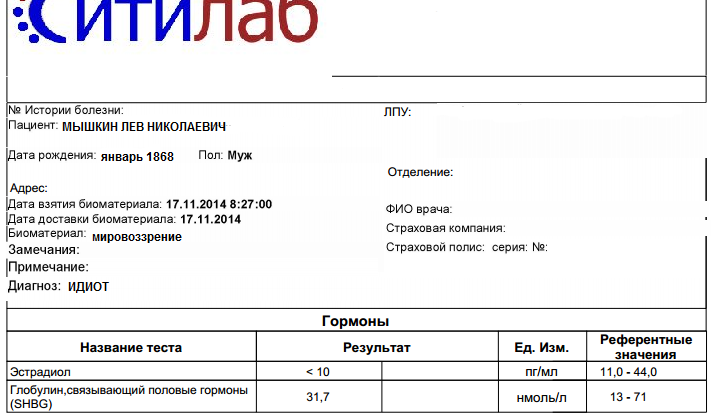 Ситилаб

№ Истории болезни:
Пациент: МЫШКИН ЛЕВ НИКОЛАЕВИЧ
Дата рождения: январь 1868   Пол: Муж
Адрес:
Дата взятия биоматериала: 17.11.2014 8:27:00
Дата доставки биоматериала: 17.11.2014
Биоматериал: мировоззрение
Замечания:
Примечание:
Диагноз: ИДИОТ

ЛПУ:
Отделение:
ФИО врача:
Страховая компания:
Страховой полис: серия: №:

Гормоны

| Название теста | Результат | | Ед. Изм. | Референтные значения |
|---|---|---|---|---|
| Эстрадиол | < 10 | | пг/мл | 11,0 - 44,0 |
| Глобулин,связывающий половые гормоны (SHBG) | 31,7 | | нмоль/л | 13 - 71 |